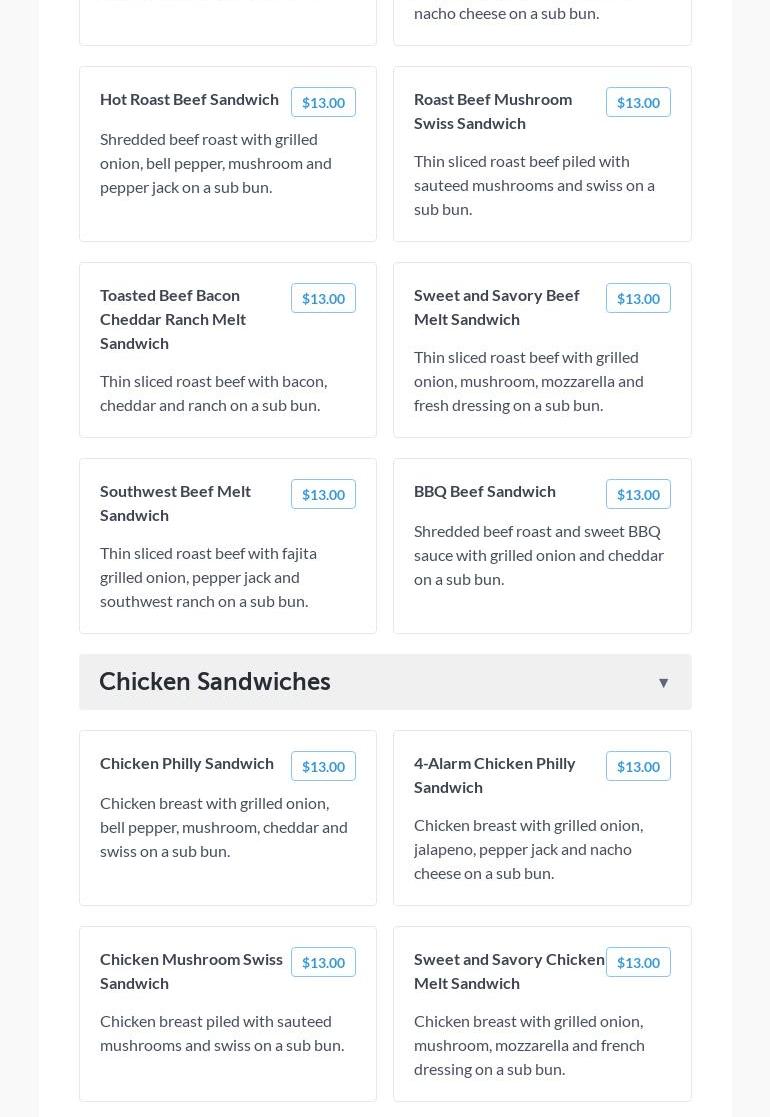 nacho cheese on a sub bun.

Hot Roast Beef Sandwich $13.00

Shredded beef roast with grilled onion, bell pepper, mushroom and pepper jack on a sub bun.

Roast Beef Mushroom Swiss Sandwich $13.00

Thin sliced roast beef piled with sauteed mushrooms and swiss on a sub bun.

Toasted Beef Bacon Cheddar Ranch Melt Sandwich $13.00

Thin sliced roast beef with bacon, cheddar and ranch on a sub bun.

Sweet and Savory Beef Melt Sandwich $13.00

Thin sliced roast beef with grilled onion, mushroom, mozzarella and fresh dressing on a sub bun.

Southwest Beef Melt Sandwich $13.00

Thin sliced roast beef with fajita grilled onion, pepper jack and southwest ranch on a sub bun.

BBQ Beef Sandwich $13.00

Shredded beef roast and sweet BBQ sauce with grilled onion and cheddar on a sub bun.

Chicken Sandwiches ▼

Chicken Philly Sandwich $13.00

Chicken breast with grilled onion, bell pepper, mushroom, cheddar and swiss on a sub bun.

4-Alarm Chicken Philly Sandwich $13.00

Chicken breast with grilled onion, jalapeno, pepper jack and nacho cheese on a sub bun.

Chicken Mushroom Swiss Sandwich $13.00

Chicken breast piled with sauteed mushrooms and swiss on a sub bun.

Sweet and Savory Chicken Melt Sandwich $13.00

Chicken breast with grilled onion, mushroom, mozzarella and french dressing on a sub bun.